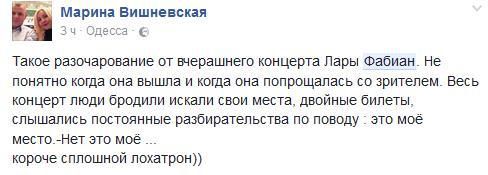 Марина Вишневская
3 ч · Одесса ·

Такое разочарование от вчерашнего концерта Лары Фабиан. Не понятно когда она вышла и когда она попрощалась со зрителем. Весь концерт люди бродили искали свои места, двойные билеты, слышались постоянные разбирательства по поводу : это моё место.-Нет это моё ...
короче сплошной лохатрон))